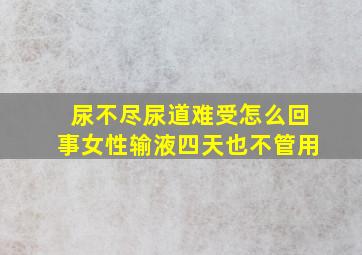 尿不尽尿道难受怎么回事女性输液四天也不管用